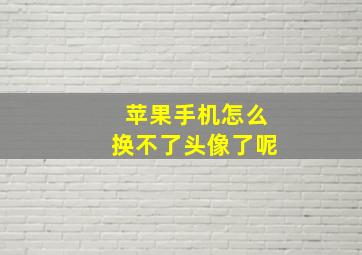 苹果手机怎么
换不了头像了呢